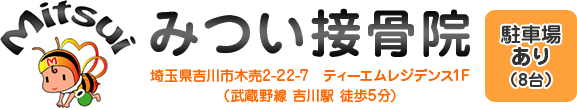 Mitsui

M

みつい接骨院

埼玉県吉川市木売2-22-7　ティーエムレジデンス1F
（武蔵野線 吉川駅 徒歩5分）

駐車場
あり
（8台）